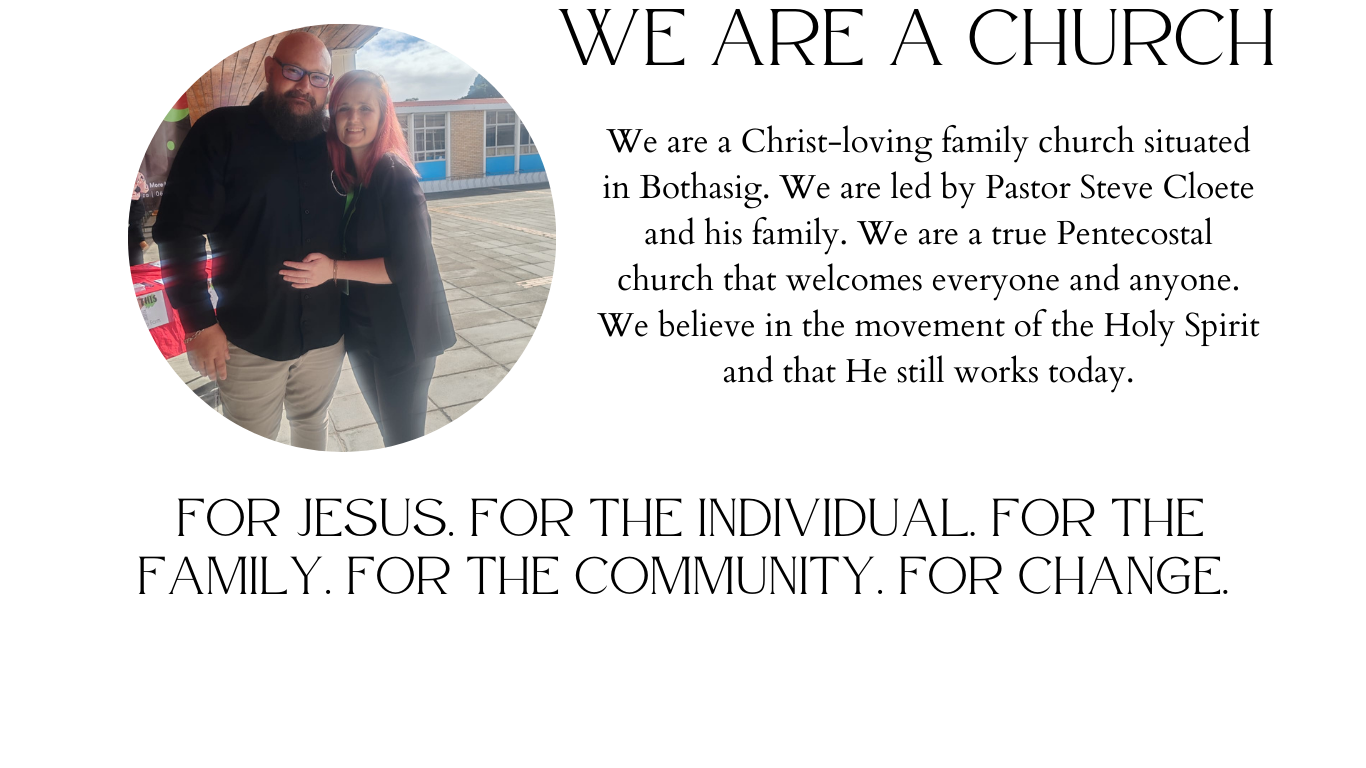 WE ARE A CHURCH

We are a Christ-loving family church situated in Bothasig. We are led by Pastor Steve Cloete and his family. We are a true Pentecostal church that welcomes everyone and anyone. We believe in the movement of the Holy Spirit and that He still works today.

FOR JESUS. FOR THE INDIVIDUAL. FOR THE FAMILY. FOR THE COMMUNITY. FOR CHANGE.